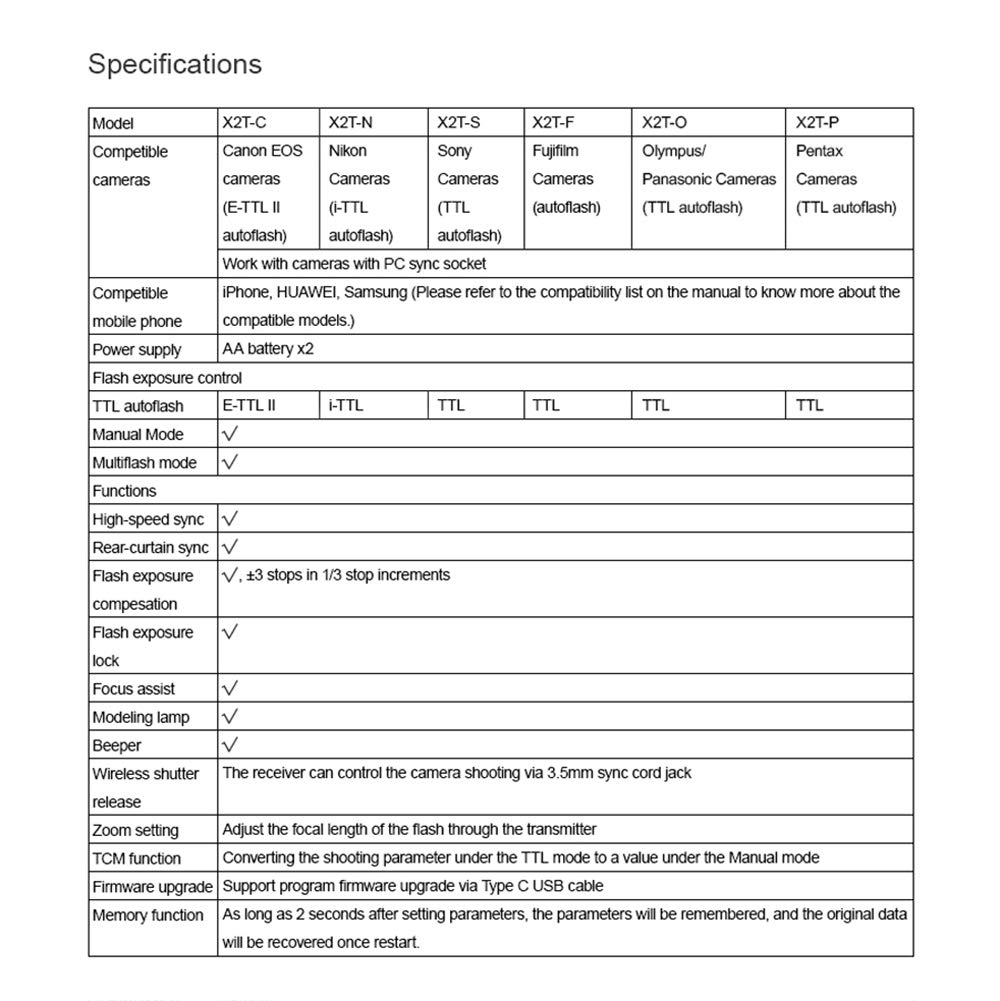 Specifications

| Model | X2T-C | X2T-N | X2T-S | X2T-F | X2T-O | X2T-P |
|---|---|---|---|---|---|---|
| Competible cameras | Canon EOS cameras (E-TTL II autoflash) | Nikon Cameras (i-TTL autoflash) | Sony Cameras (TTL autoflash) | Fujifilm Cameras (autoflash) | Olympus/ Panasonic Cameras (TTL autoflash) | Pentax Cameras (TTL autoflash) |
| | Work with cameras with PC sync socket | | | | | |
| Competible mobile phone | iPhone, HUAWEI, Samsung (Please refer to the compatibility list on the manual to know more about the compatible models.) | | | | | |
| Power supply | AA battery x2 | | | | | |
| Flash exposure control | | | | | | |
| TTL autoflash | E-TTL II | i-TTL | TTL | TTL | TTL | TTL |
| Manual Mode | √ | | | | | |
| Multiflash mode | √ | | | | | |
| Functions | | | | | | |
| High-speed sync | √ | | | | | |
| Rear-curtain sync | √ | | | | | |
| Flash exposure compesation | √, ±3 stops in 1/3 stop increments | | | | | |
| Flash exposure lock | √ | | | | | |
| Focus assist | √ | | | | | |
| Modeling lamp | √ | | | | | |
| Beeper | √ | | | | | |
| Wireless shutter release | The receiver can control the camera shooting via 3.5mm sync cord jack | | | | | |
| Zoom setting | Adjust the focal length of the flash through the transmitter | | | | | |
| TCM function | Converting the shooting parameter under the TTL mode to a value under the Manual mode | | | | | |
| Firmware upgrade | Support program firmware upgrade via Type C USB cable | | | | | |
| Memory function | As long as 2 seconds after setting parameters, the parameters will be remembered, and the original data will be recovered once restart. | | | | | |